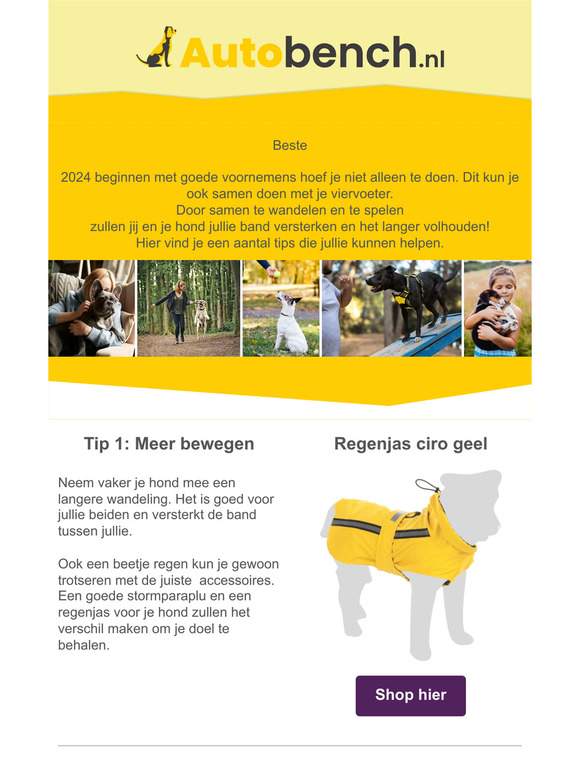 Autobench.nl

Beste

2024 beginnen met goede voornemens hoef je niet alleen te doen. Dit kun je ook samen doen met je viervoeter.
Door samen te wandelen en te spelen
zullen jij en je hond jullie band versterken en het langer volhouden!
Hier vind je een aantal tips die jullie kunnen helpen.

Tip 1: Meer bewegen

Neem vaker je hond mee een langere wandeling. Het is goed voor jullie beiden en versterkt de band tussen jullie.

Ook een beetje regen kun je gewoon trotseren met de juiste accessoires. Een goede stormparaplu en een regenjas voor je hond zullen het verschil maken om je doel te behalen.

Regenjas ciro geel

Shop hier